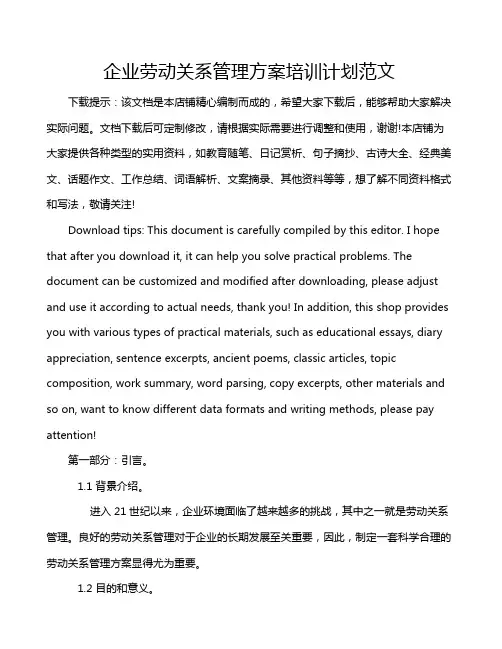 企业劳动关系管理方案培训计划范文

下载提示：该文档是本店铺精心编制而成的，希望大家下载后，能够帮助大家解决实际问题。文档下载后可定制修改，请根据实际需要进行调整和使用，谢谢!本店铺为大家提供各种类型的实用资料，如教育随笔、日记赏析、句子摘抄、古诗大全、经典美文、话题作文、工作总结、词语解析、文案摘录、其他资料等等，想了解不同资料格式和写法，敬请关注!

Download tips: This document is carefully compiled by this editor. I hope that after you download it, it can help you solve practical problems. The document can be customized and modified after downloading, please adjust and use it according to actual needs, thank you! In addition, this shop provides you with various types of practical materials, such as educational essays, diary appreciation, sentence excerpts, ancient poems, classic articles, topic composition, work summary, word parsing, copy excerpts, other materials and so on, want to know different data formats and writing methods, please pay attention!

第一部分：引言。

1.1 背景介绍。

进入 21 世纪以来，企业环境面临了越来越多的挑战，其中之一就是劳动关系管理。良好的劳动关系管理对于企业的长期发展至关重要，因此，制定一套科学合理的劳动关系管理方案显得尤为重要。

1.2 目的和意义。